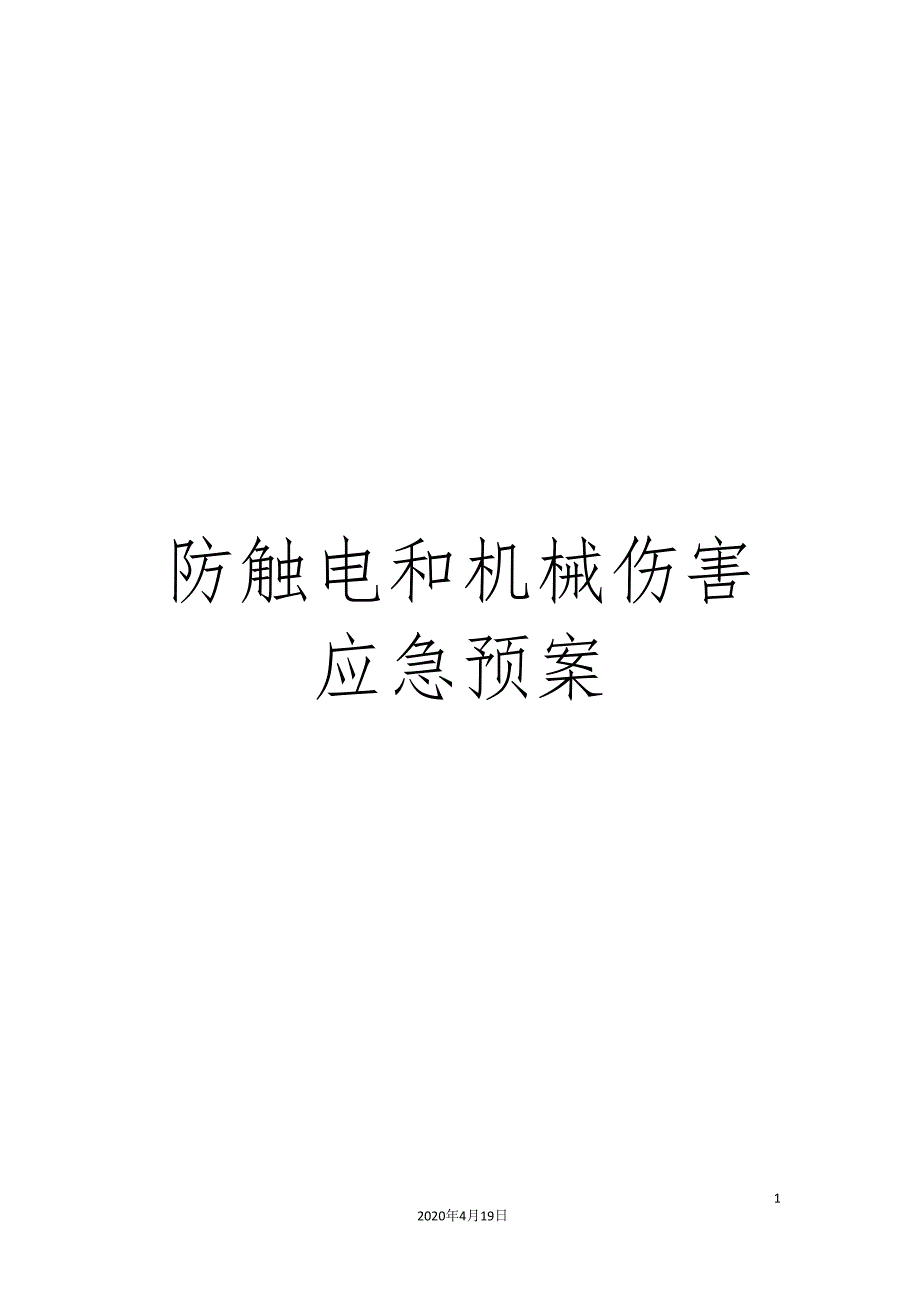 防触电和机械伤害应急预案

1

2020年4月19日